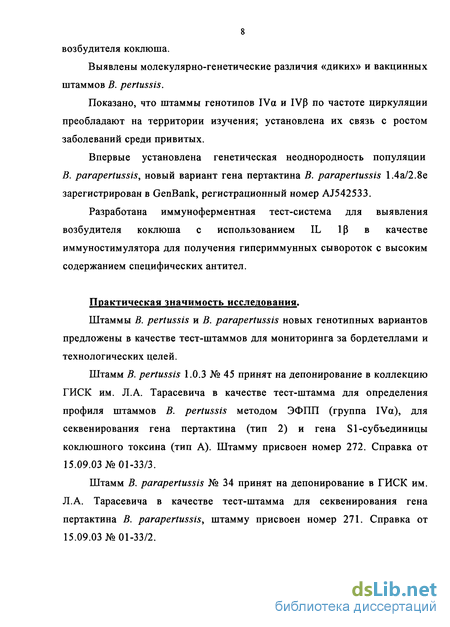 8

возбудителя коклюша.

Выявлены молекулярно-генетические различия «диких» и вакцинных штаммов B. pertussis.

Показано, что штаммы генотипов IVα и IVβ по частоте циркуляции преобладают на территории изучения; установлена их связь с ростом заболеваний среди привитых.

Впервые установлена генетическая неоднородность популяции B. parapertussis, новый вариант гена пертактина B. parapertussis 1.4a/2.8e зарегистрирован в GenBank, регистрационный номер AJ542533.

Разработана иммуноферментная тест-система для выявления возбудителя коклюша с использованием IL 1β в качестве иммуностимулятора для получения гипериммунных сывороток с высоким содержанием специфических антител.

Практическая значимость исследования.

Штаммы B. pertussis и B. parapertussis новых генотипных вариантов предложены в качестве тест-штаммов для мониторинга за бордетеллами и технологических целей.

Штамм B. pertussis 1.0.3 № 45 принят на депонирование в коллекцию ГИСК им. Л.А. Тарасевича в качестве тест-штамма для определения профиля штаммов B. pertussis методом ЭФПП (группа IVα), для секвенирования гена пертактина (тип 2) и гена S1-субъединицы коклюшного токсина (тип А). Штамму присвоен номер 272. Справка от 15.09.03 № 01-33/3.

Штамм B. parapertussis № 34 принят на депонирование в ГИСК им. Л.А. Тарасевича в качестве тест-штамма для секвенирования гена пертактина B. parapertussis, штамму присвоен номер 271. Справка от 15.09.03 № 01-33/2.

dsLib.net
библиотека диссертаций